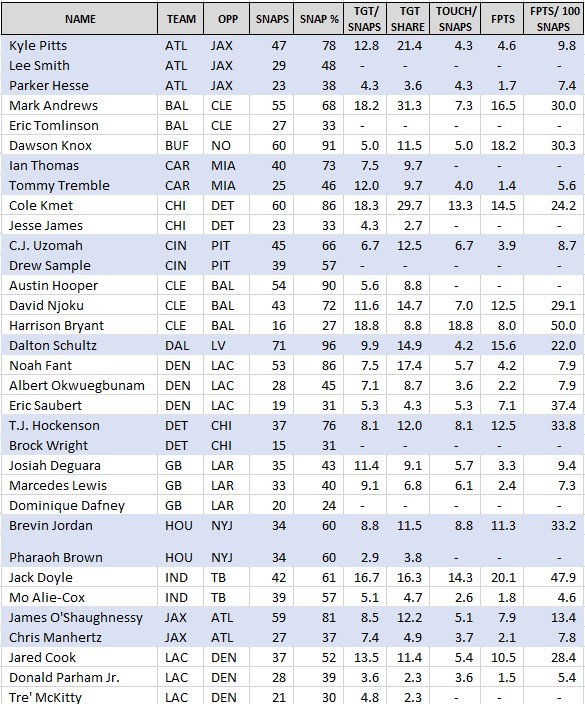 | NAME | TEAM | OPP | SNAPS | SNAP % | TGT/ SNAPS | TGT SHARE | TOUCH/ SNAPS | FPTS | FPTS/ 100 SNAPS |
|---|---|---|---|---|---|---|---|---|---|
| Kyle Pitts | ATL | JAX | 47 | 78 | 12.8 | 21.4 | 4.3 | 4.6 | 9.8 |
| Lee Smith | ATL | JAX | 29 | 48 | - | - | - | - | - |
| Parker Hesse | ATL | JAX | 23 | 38 | 4.3 | 3.6 | 4.3 | 1.7 | 7.4 |
| Mark Andrews | BAL | CLE | 55 | 68 | 18.2 | 31.3 | 7.3 | 16.5 | 30.0 |
| Eric Tomlinson | BAL | CLE | 27 | 33 | - | - | - | - | - |
| Dawson Knox | BUF | NO | 60 | 91 | 5.0 | 11.5 | 5.0 | 18.2 | 30.3 |
| Ian Thomas | CAR | MIA | 40 | 73 | 7.5 | 9.7 | - | - | - |
| Tommy Tremble | CAR | MIA | 25 | 46 | 12.0 | 9.7 | 4.0 | 1.4 | 5.6 |
| Cole Kmet | CHI | DET | 60 | 86 | 18.3 | 29.7 | 13.3 | 14.5 | 24.2 |
| Jesse James | CHI | DET | 23 | 33 | 4.3 | 2.7 | - | - | - |
| C.J. Uzomah | CIN | PIT | 45 | 66 | 6.7 | 12.5 | 6.7 | 3.9 | 8.7 |
| Drew Sample | CIN | PIT | 39 | 57 | - | - | - | - | - |
| Austin Hooper | CLE | BAL | 54 | 90 | 5.6 | 8.8 | - | - | - |
| David Njoku | CLE | BAL | 43 | 72 | 11.6 | 14.7 | 7.0 | 12.5 | 29.1 |
| Harrison Bryant | CLE | BAL | 16 | 27 | 18.8 | 8.8 | 18.8 | 8.0 | 50.0 |
| Dalton Schultz | DAL | LV | 71 | 96 | 9.9 | 14.9 | 4.2 | 15.6 | 22.0 |
| Noah Fant | DEN | LAC | 53 | 86 | 7.5 | 17.4 | 5.7 | 4.2 | 7.9 |
| Albert Okwuegbunam | DEN | LAC | 28 | 45 | 7.1 | 8.7 | 3.6 | 2.2 | 7.9 |
| Eric Saubert | DEN | LAC | 19 | 31 | 5.3 | 4.3 | 5.3 | 7.1 | 37.4 |
| T.J. Hockenson | DET | CHI | 37 | 76 | 8.1 | 12.0 | 8.1 | 12.5 | 33.8 |
| Brock Wright | DET | CHI | 15 | 31 | - | - | - | - | - |
| Josiah Deguara | GB | LAR | 35 | 43 | 11.4 | 9.1 | 5.7 | 3.3 | 9.4 |
| Marcedes Lewis | GB | LAR | 33 | 40 | 9.1 | 6.8 | 6.1 | 2.4 | 7.3 |
| Dominique Dafney | GB | LAR | 20 | 24 | - | - | - | - | - |
| Brevin Jordan | HOU | NYJ | 34 | 60 | 8.8 | 11.5 | 8.8 | 11.3 | 33.2 |
| Pharaoh Brown | HOU | NYJ | 34 | 60 | 2.9 | 3.8 | - | - | - |
| Jack Doyle | IND | TB | 42 | 61 | 16.7 | 16.3 | 14.3 | 20.1 | 47.9 |
| Mo Alie-Cox | IND | TB | 39 | 57 | 5.1 | 4.7 | 2.6 | 1.8 | 4.6 |
| James O'Shaughnessy | JAX | ATL | 59 | 81 | 8.5 | 12.2 | 5.1 | 7.9 | 13.4 |
| Chris Manhertz | JAX | ATL | 27 | 37 | 7.4 | 4.9 | 3.7 | 2.1 | 7.8 |
| Jared Cook | LAC | DEN | 37 | 52 | 13.5 | 11.4 | 5.4 | 10.5 | 28.4 |
| Donald Parham Jr. | LAC | DEN | 28 | 39 | 3.6 | 2.3 | 3.6 | 1.5 | 5.4 |
| Tre' McKitty | LAC | DEN | 21 | 30 | 4.8 | 2.3 | - | - | - |